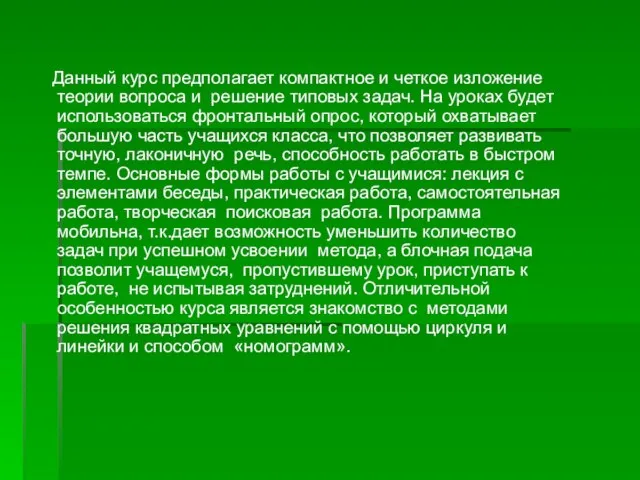 Данный курс предполагает компактное и четкое изложение теории вопроса и решение типовых задач. На уроках будет использоваться фронтальный опрос, который охватывает большую часть учащихся класса, что позволяет развивать точную, лаконичную речь, способность работать в быстром темпе. Основные формы работы с учащимися: лекция с элементами беседы, практическая работа, самостоятельная работа, творческая поисковая работа. Программа мобильна, т.к.дает возможность уменьшить количество задач при успешном усвоении метода, а блочная подача позволит учащемуся, пропустившему урок, приступать к работе, не испытывая затруднений. Отличительной особенностью курса является знакомство с методами решения квадратных уравнений с помощью циркуля и линейки и способом «номограмм».